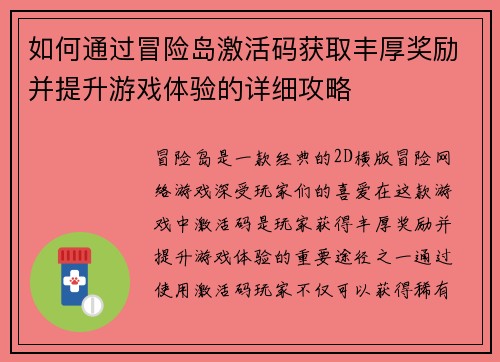 如何通过冒险岛激活码获取丰厚奖励并提升游戏体验的详细攻略

冒险岛是一款经典的2D横版冒险网络游戏深受玩家们的喜爱在这款游戏中激活码是玩家获得丰厚奖励并提升游戏体验的重要途径之一通过使用激活码玩家不仅可以获得稀有